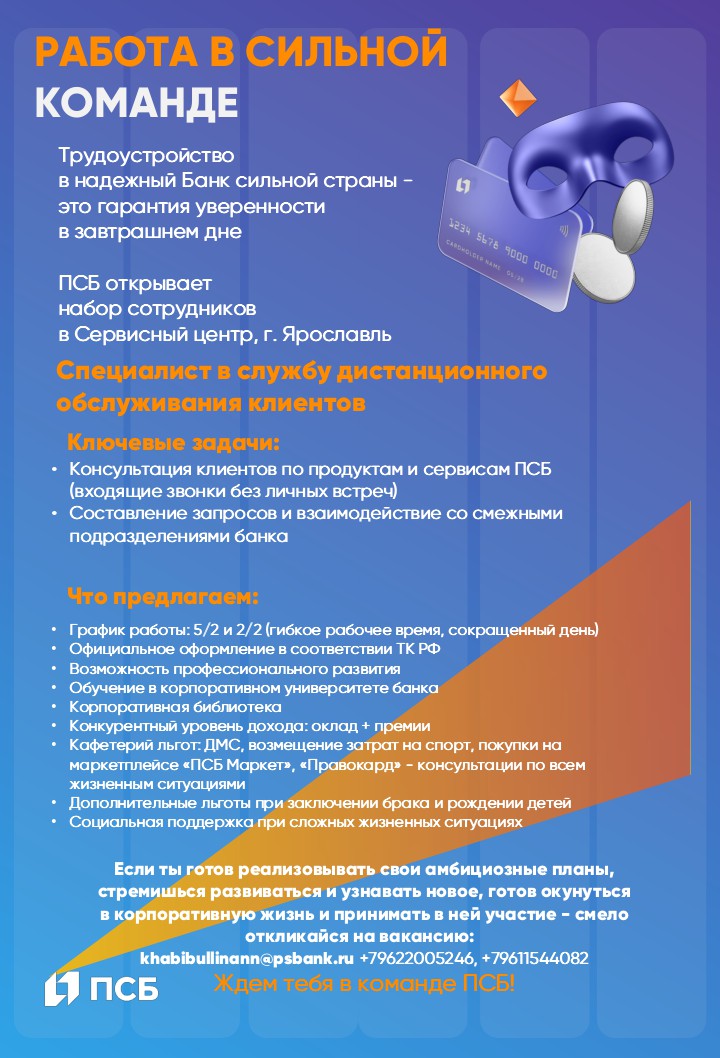 РАБОТА В СИЛЬНОЙ КОМАНДЕ

Трудоустройство в надежный Банк сильной страны - это гарантия уверенности в завтрашнем дне

ПСБ открывает набор сотрудников в Сервисный центр, г. Ярославль

1234 5678 9000 0000
CARDHOLDER NAME 06/28

Специалист в службу дистанционного обслуживания клиентов

Ключевые задачи:
• Консультация клиентов по продуктам и сервисам ПСБ (входящие звонки без личных встреч)
• Составление запросов и взаимодействие со смежными подразделениями банка

Что предлагаем:
• График работы: 5/2 и 2/2 (гибкое рабочее время, сокращенный день)
• Официальное оформление в соответствии ТК РФ
• Возможность профессионального развития
• Обучение в корпоративном университете банка
• Корпоративная библиотека
• Конкурентный уровень дохода: оклад + премии
• Кафетерий льгот: ДМС, возмещение затрат на спорт, покупки на маркетплейсе «ПСБ Маркет», «Правокард» - консультации по всем жизненным ситуациями
• Дополнительные льготы при заключении брака и рождении детей
• Социальная поддержка при сложных жизненных ситуациях

Если ты готов реализовывать свои амбициозные планы, стремишься развиваться и узнавать новое, готов окунуться в корпоративную жизнь и принимать в ней участие - смело откликайся на вакансию:
khabibullinann@psbank.ru +79622005246, +79611544082
Ждем тебя в команде ПСБ!

ПСБ